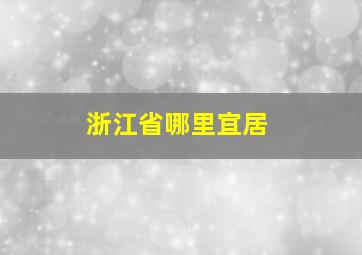 浙江省哪里宜居